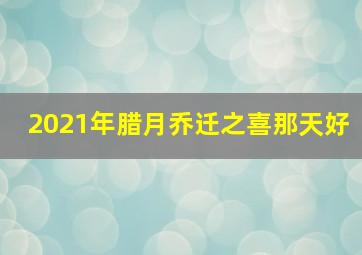 2021年腊月乔迁之喜那天好